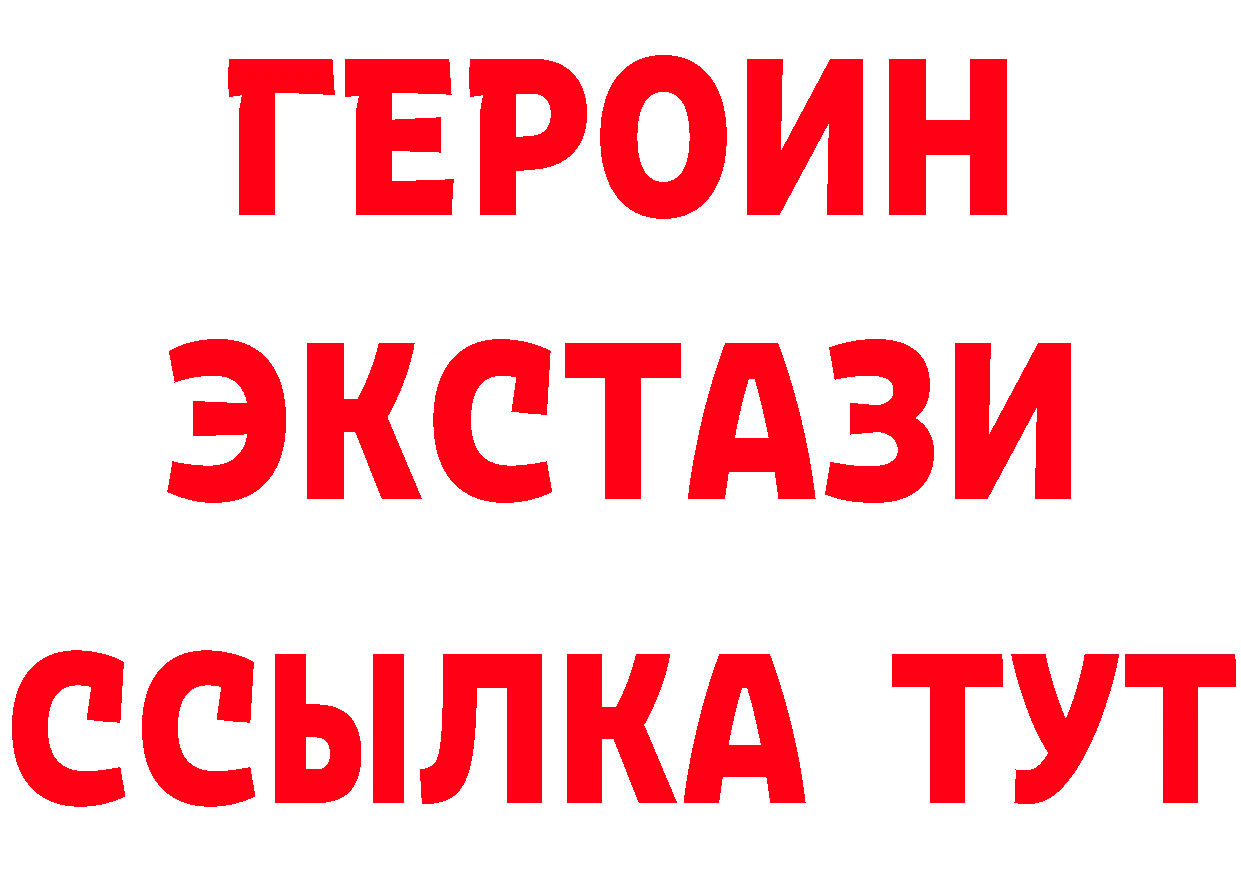 ГЕРОИН
ЭКСТАЗИ
ССЫЛКА ТУТ